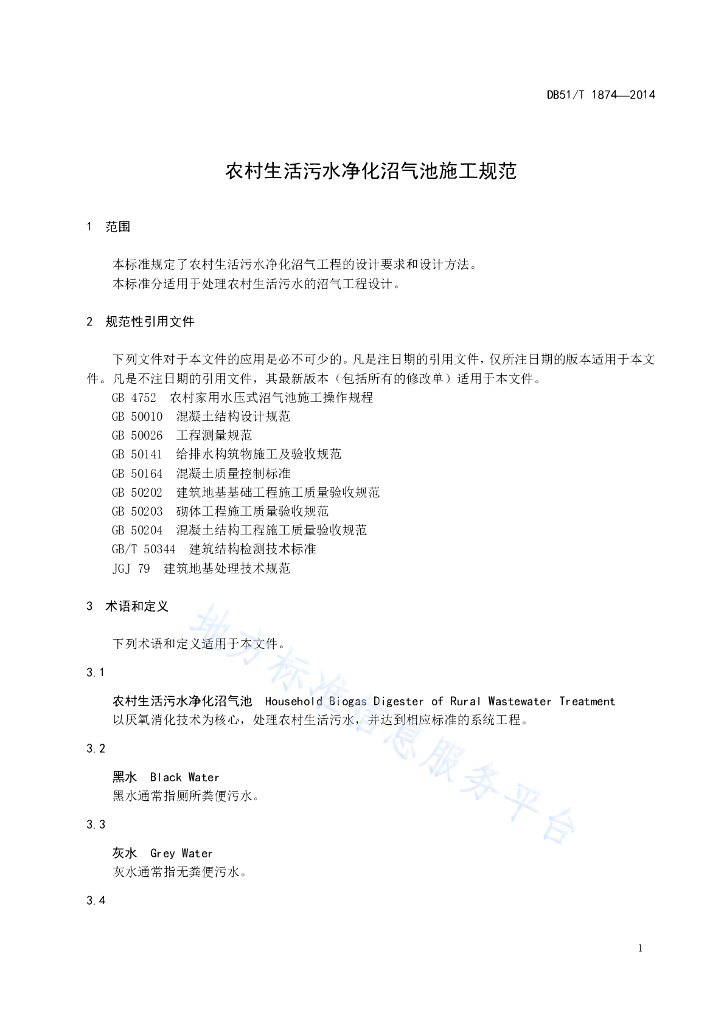 DB51/T 1874—2014

农村生活污水净化沼气池施工规范

1 范围

本标准规定了农村生活污水净化沼气工程的设计要求和设计方法。
本标准分适用于处理农村生活污水的沼气工程设计。

2 规范性引用文件

下列文件对于本文件的应用是必不可少的。凡是注日期的引用文件，仅所注日期的版本适用于本文件。凡是不注日期的引用文件，其最新版本（包括所有的修改单）适用于本文件。
GB 4752 农村家用水压式沼气池施工操作规程
GB 50010 混凝土结构设计规范
GB 50026 工程测量规范
GB 50141 给排水构筑物施工及验收规范
GB 50164 混凝土质量控制标准
GB 50202 建筑地基基础工程施工质量验收规范
GB 50203 砌体工程施工质量验收规范
GB 50204 混凝土结构工程施工质量验收规范
GB/T 50344 建筑结构检测技术标准
JGJ 79 建筑地基处理技术规范

3 术语和定义

下列术语和定义适用于本文件。

3.1

农村生活污水净化沼气池 Household Biogas Digester of Rural Wastewater Treatment
以厌氧消化技术为核心，处理农村生活污水，并达到相应标准的系统工程。

3.2

黑水 Black Water
黑水通常指厕所粪便污水。

3.3

灰水 Grey Water
灰水通常指无粪便污水。

3.4

地方标准信息服务平台

1